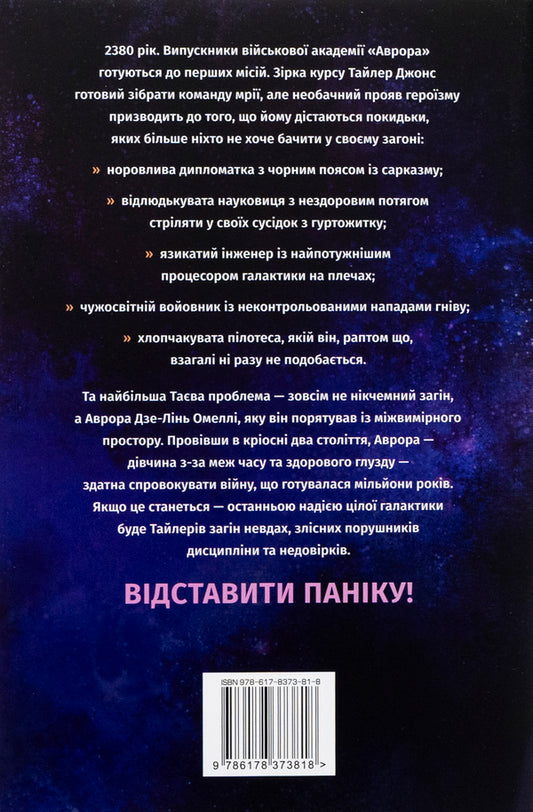 2380 рік. Випускники військової академії «Аврора» готуються до перших місій. Зірка курсу Тайлер Джонс готовий зібрати команду мрії, але необачний прояв героїзму призводить до того, що йому дістаються покидьки, яких більше ніхто не хоче бачити у своєму загоні:

» норовлива дипломатка з чорним поясом із сарказму;

» відлюдькувата науковиця з нездоровим потягом стріляти у своїх сусідок з гуртожитку;

» язикатий інженер із найпотужнішим процесором галактики на плечах;

» чужосвітній войовник із неконтрольованими нападами гніву;

» хлопчакувата пілотеса, якій він, раптом що, взагалі ні разу не подобається.

Та найбільша Таєва проблема — зовсім не нікчемний загін, а Аврора Дзе-Лінь Омеллі, яку він порятував із міжвимірного простору. Провівши в кріосні два століття, Аврора — дівчина з-за меж часу та здорового глузду — здатна спровокувати війну, що готувалася мільйони років. Якщо це станеться — останньою надією цілої галактики буде Тайлерів загін невдах, злісних порушників дисципліни та недовірків.

ВІДСТАВИТИ ПАНІКУ!

ISBN 978-617-8373-81-8

9 786178 373818 >